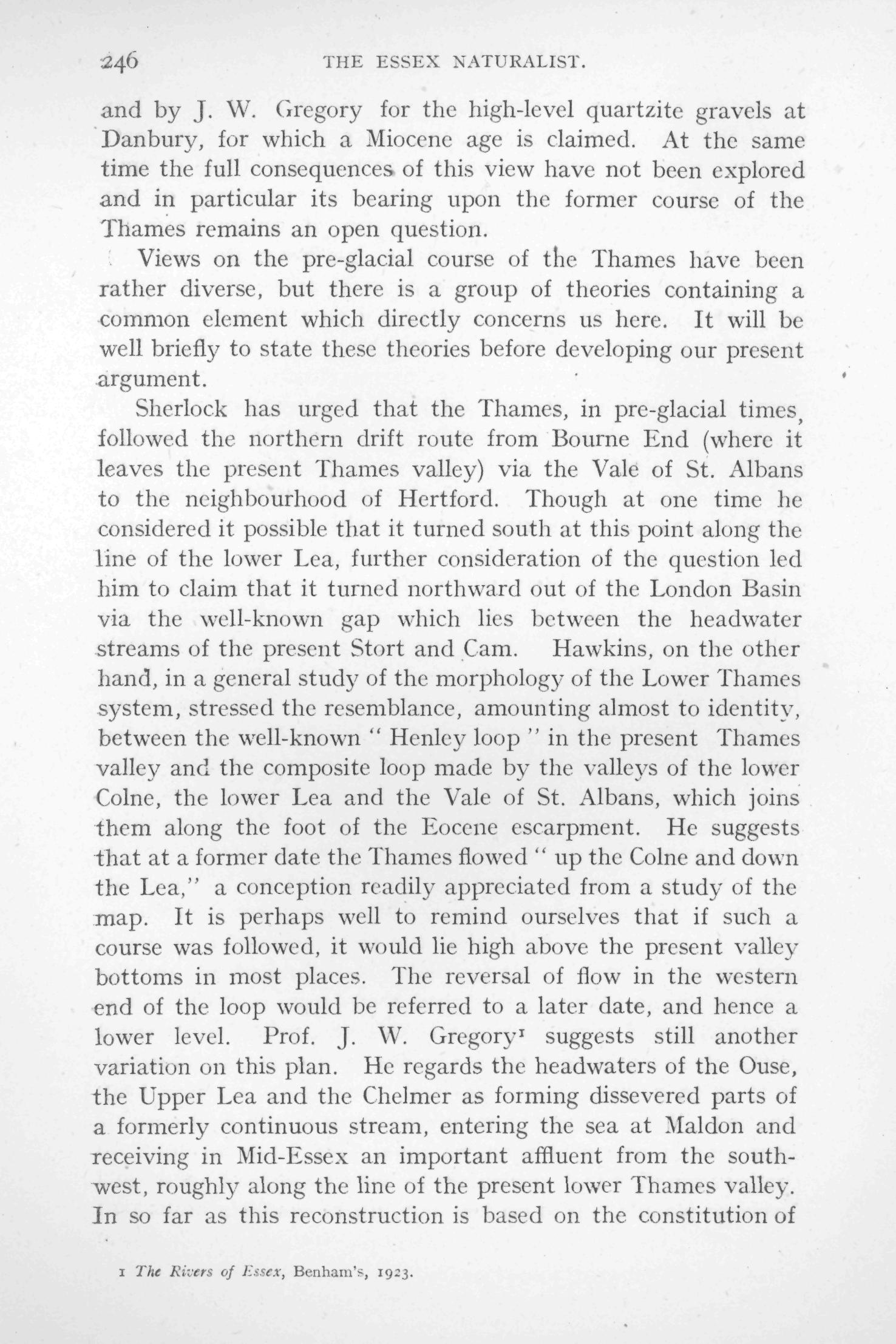 246 THE ESSEX NATURALIST.

and by J. W. Gregory for the high-level quartzite gravels at Danbury, for which a Miocene age is claimed. At the same time the full consequences of this view have not been explored and in particular its bearing upon the former course of the Thames remains an open question.

Views on the pre-glacial course of the Thames have been rather diverse, but there is a group of theories containing a common element which directly concerns us here. It will be well briefly to state these theories before developing our present argument.

Sherlock has urged that the Thames, in pre-glacial times, followed the northern drift route from Bourne End (where it leaves the present Thames valley) via the Vale of St. Albans to the neighbourhood of Hertford. Though at one time he considered it possible that it turned south at this point along the line of the lower Lea, further consideration of the question led him to claim that it turned northward out of the London Basin via the well-known gap which lies between the headwater streams of the present Stort and Cam. Hawkins, on the other hand, in a general study of the morphology of the Lower Thames system, stressed the resemblance, amounting almost to identity, between the well-known " Henley loop " in the present Thames valley and the composite loop made by the valleys of the lower Colne, the lower Lea and the Vale of St. Albans, which joins them along the foot of the Eocene escarpment. He suggests that at a former date the Thames flowed " up the Colne and down the Lea," a conception readily appreciated from a study of the map. It is perhaps well to remind ourselves that if such a course was followed, it would lie high above the present valley bottoms in most places. The reversal of flow in the western end of the loop would be referred to a later date, and hence a lower level. Prof. J. W. Gregory$^1$ suggests still another variation on this plan. He regards the headwaters of the Ouse, the Upper Lea and the Chelmer as forming dissevered parts of a formerly continuous stream, entering the sea at Maldon and receiving in Mid-Essex an important affluent from the south-west, roughly along the line of the present lower Thames valley. In so far as this reconstruction is based on the constitution of

1 The Rivers of Essex, Benham's, 1923.